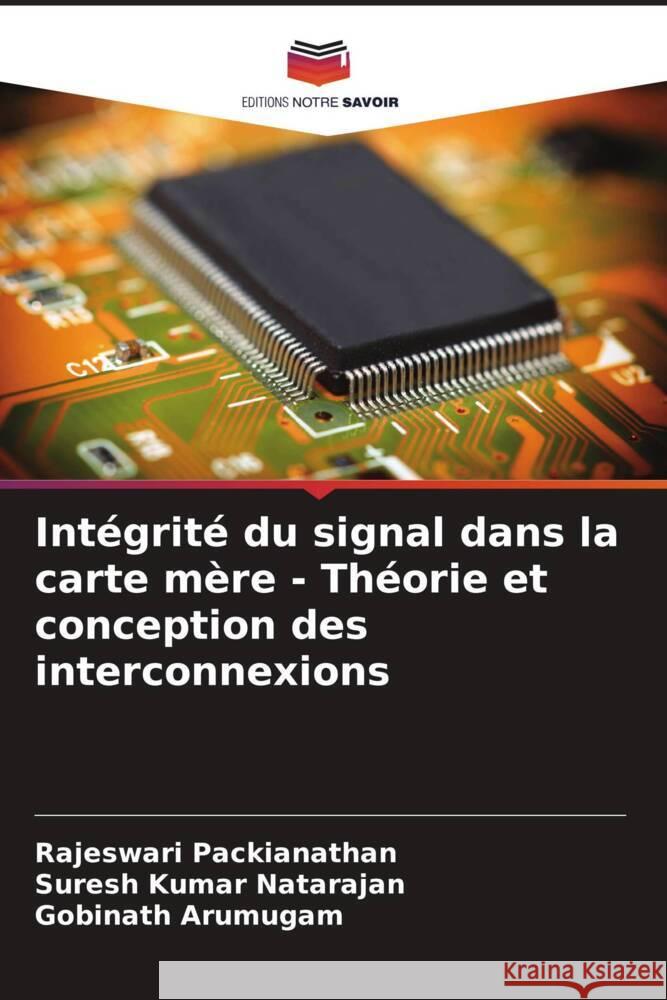 EDITIONS NOTRE SAVOIR

C12

U2

Intégrité du signal dans la carte mère - Théorie et conception des interconnexions

Rajeswari Packianathan
Suresh Kumar Natarajan
Gobinath Arumugam